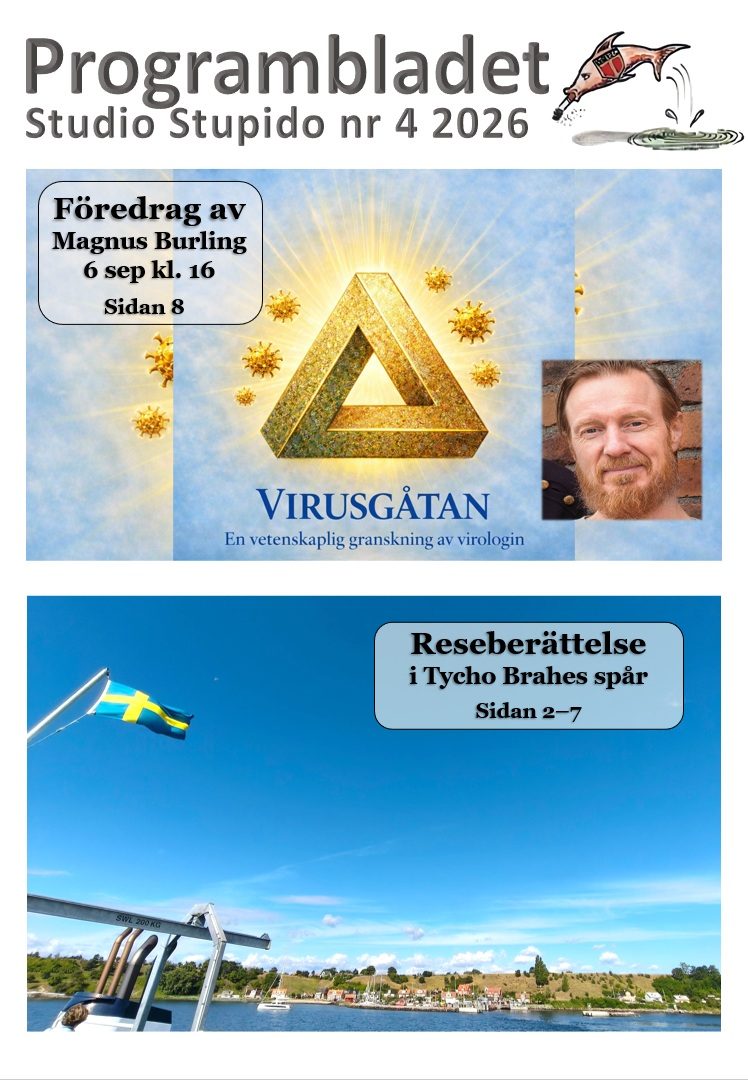 Programbladet
Studio Stupido nr 4 2026

Föredrag av
Magnus Burling
6 sep kl. 16
Sidan 8

VIRUSGÅTAN
En vetenskaplig granskning av virologin

Reseberättelse
i Tycho Brahes spår
Sidan 2–7

SWL 200 KG